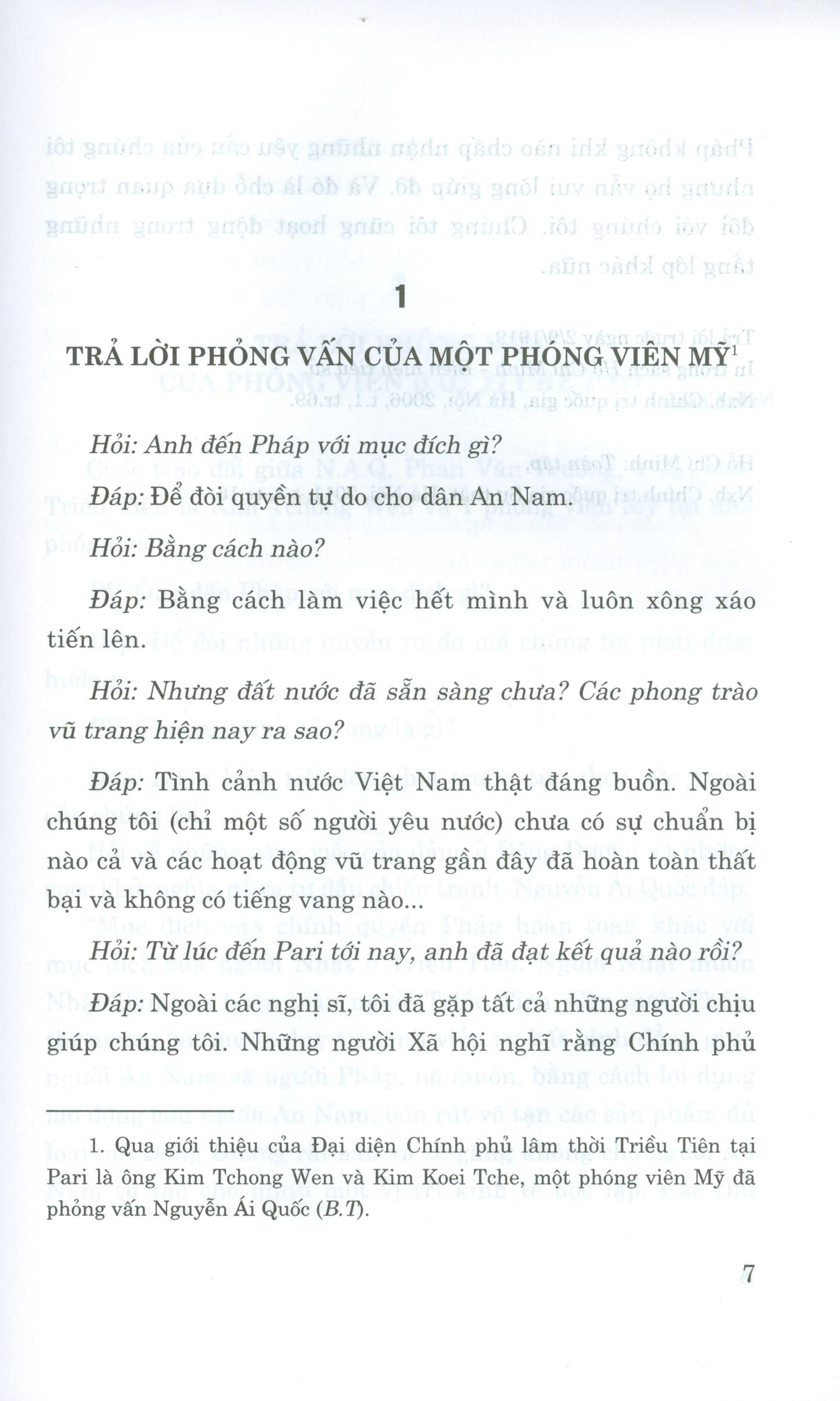 1

TRẢ LỜI PHỎNG VẤN CỦA MỘT PHÓNG VIÊN MỸ$^1$

Hỏi: Anh đến Pháp với mục đích gì?

Đáp: Để đòi quyền tự do cho dân An Nam.

Hỏi: Bằng cách nào?

Đáp: Bằng cách làm việc hết mình và luôn xông xáo tiến lên.

Hỏi: Nhưng đất nước đã sẵn sàng chưa? Các phong trào vũ trang hiện nay ra sao?

Đáp: Tình cảnh nước Việt Nam thật đáng buồn. Ngoài chúng tôi (chỉ một số người yêu nước) chưa có sự chuẩn bị nào cả và các hoạt động vũ trang gần đây đã hoàn toàn thất bại và không có tiếng vang nào...

Hỏi: Từ lúc đến Pari tới nay, anh đã đạt kết quả nào rồi?

Đáp: Ngoài các nghị sĩ, tôi đã gặp tất cả những người chịu giúp chúng tôi. Những người Xã hội nghĩ rằng Chính phủ

1. Qua giới thiệu của Đại diện Chính phủ lâm thời Triều Tiên tại Pari là ông Kim Tchong Wen và Kim Koei Tche, một phóng viên Mỹ đã phỏng vấn Nguyễn Ái Quốc (B.T).

7